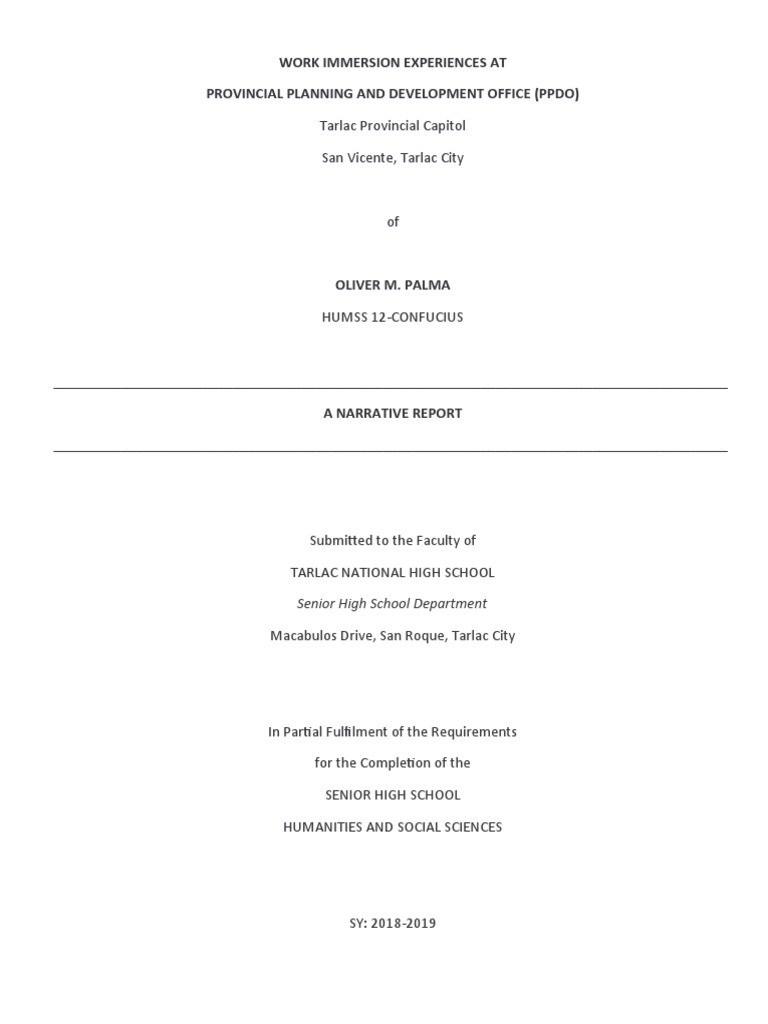 WORK IMMERSION EXPERIENCES AT

PROVINCIAL PLANNING AND DEVELOPMENT OFFICE (PPDO)

Tarlac Provincial Capitol

San Vicente, Tarlac City

of

OLIVER M. PALMA

HUMSS 12-CONFUCIUS

A NARRATIVE REPORT

Submitted to the Faculty of

TARLAC NATIONAL HIGH SCHOOL

Senior High School Department

Macabulos Drive, San Roque, Tarlac City

In Partial Fulfilment of the Requirements

for the Completion of the

SENIOR HIGH SCHOOL

HUMANITIES AND SOCIAL SCIENCES

SY: 2018-2019